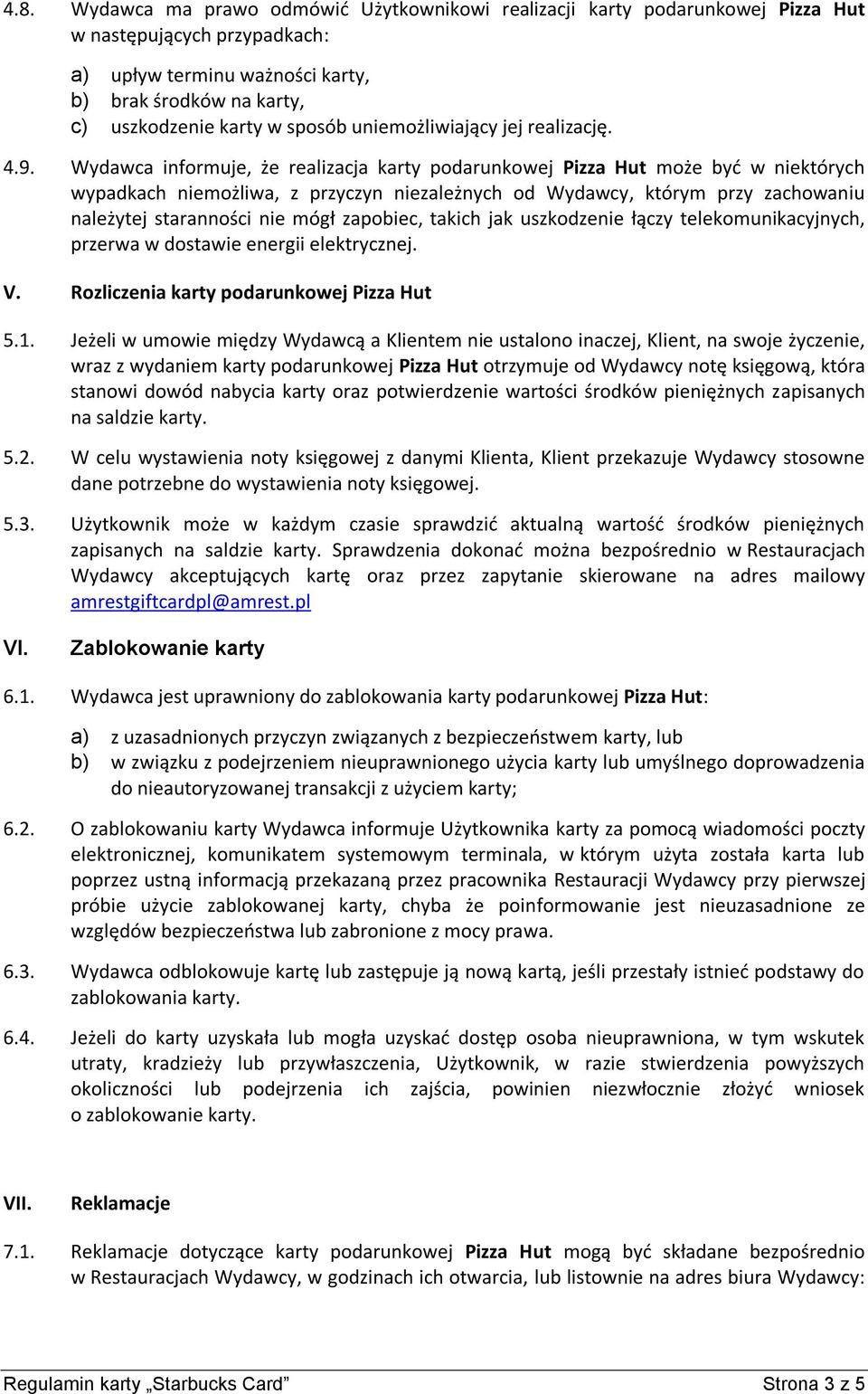 4.8. Wydawca ma prawo odmówić Użytkownikowi realizacji karty podarunkowej Pizza Hut w następujących przypadkach:

a) upływ terminu ważności karty,
b) brak środków na karty,
c) uszkodzenie karty w sposób uniemożliwiający jej realizację.

4.9. Wydawca informuje, że realizacja karty podarunkowej Pizza Hut może być w niektórych wypadkach niemożliwa, z przyczyn niezależnych od Wydawcy, którym przy zachowaniu należytej staranności nie mógł zapobiec, takich jak uszkodzenie łączy telekomunikacyjnych, przerwa w dostawie energii elektrycznej.

V. Rozliczenia karty podarunkowej Pizza Hut

5.1. Jeżeli w umowie między Wydawcą a Klientem nie ustalono inaczej, Klient, na swoje życzenie, wraz z wydaniem karty podarunkowej Pizza Hut otrzymuje od Wydawcy notę księgową, która stanowi dowód nabycia karty oraz potwierdzenie wartości środków pieniężnych zapisanych na saldzie karty.

5.2. W celu wystawienia noty księgowej z danymi Klienta, Klient przekazuje Wydawcy stosowne dane potrzebne do wystawienia noty księgowej.

5.3. Użytkownik może w każdym czasie sprawdzić aktualną wartość środków pieniężnych zapisanych na saldzie karty. Sprawdzenia dokonać można bezpośrednio w Restauracjach Wydawcy akceptujących kartę oraz przez zapytanie skierowane na adres mailowy amrestgiftcardpl@amrest.pl

VI. Zablokowanie karty

6.1. Wydawca jest uprawniony do zablokowania karty podarunkowej Pizza Hut:

a) z uzasadnionych przyczyn związanych z bezpieczeństwem karty, lub
b) w związku z podejrzeniem nieuprawnionego użycia karty lub umyślnego doprowadzenia do nieautoryzowanej transakcji z użyciem karty;

6.2. O zablokowaniu karty Wydawca informuje Użytkownika karty za pomocą wiadomości poczty elektronicznej, komunikatem systemowym terminala, w którym użyta została karta lub poprzez ustną informacją przekazaną przez pracownika Restauracji Wydawcy przy pierwszej próbie użycie zablokowanej karty, chyba że poinformowanie jest nieuzasadnione ze względów bezpieczeństwa lub zabronione z mocy prawa.

6.3. Wydawca odblokowuje kartę lub zastępuje ją nową kartą, jeśli przestały istnieć podstawy do zablokowania karty.

6.4. Jeżeli do karty uzyskała lub mogła uzyskać dostęp osoba nieuprawniona, w tym wskutek utraty, kradzieży lub przywłaszczenia, Użytkownik, w razie stwierdzenia powyższych okoliczności lub podejrzenia ich zajścia, powinien niezwłocznie złożyć wniosek o zablokowanie karty.

VII. Reklamacje

7.1. Reklamacje dotyczące karty podarunkowej Pizza Hut mogą być składane bezpośrednio w Restauracjach Wydawcy, w godzinach ich otwarcia, lub listownie na adres biura Wydawcy:

Regulamin karty „Starbucks Card” Strona 3 z 5